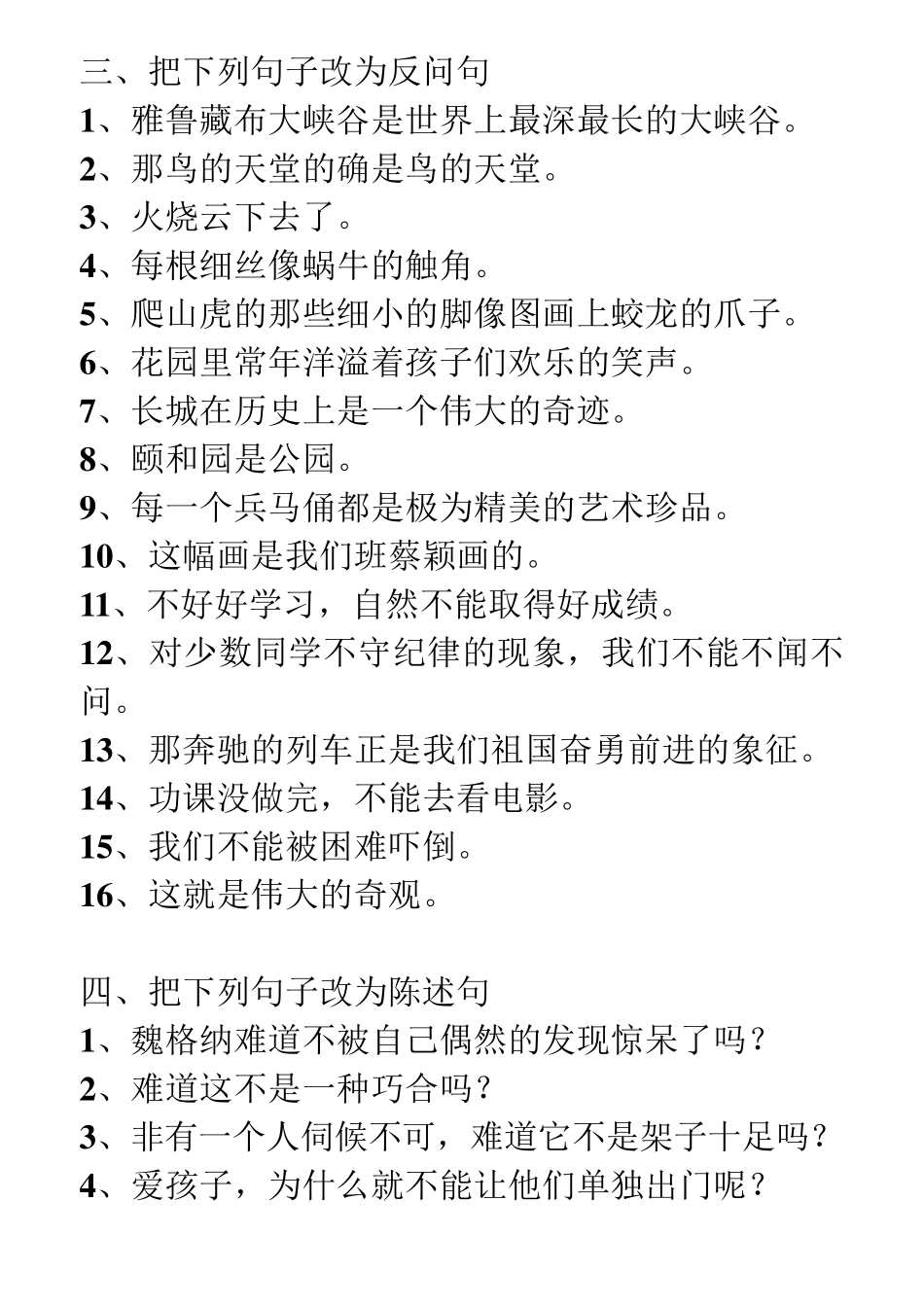 三、把下列句子改为反问句
1、雅鲁藏布大峡谷是世界上最深最长的大峡谷。
2、那鸟的天堂的确是鸟的天堂。
3、火烧云下去了。
4、每根细丝像蜗牛的触角。
5、爬山虎的那些细小的脚像图画上蛟龙的爪子。
6、花园里常年洋溢着孩子们欢乐的笑声。
7、长城在历史上是一个伟大的奇迹。
8、颐和园是公园。
9、每一个兵马俑都是极为精美的艺术珍品。
10、这幅画是我们班蔡颖画的。
11、不好好学习，自然不能取得好成绩。
12、对少数同学不守纪律的现象，我们不能不闻不问。
13、那奔驰的列车正是我们祖国奋勇前进的象征。
14、功课没做完，不能去看电影。
15、我们不能被困难吓倒。
16、这就是伟大的奇观。

四、把下列句子改为陈述句
1、魏格纳难道不被自己偶然的发现惊呆了吗？
2、难道这不是一种巧合吗？
3、非有一个人伺候不可，难道它不是架子十足吗？
4、爱孩子，为什么就不能让他们单独出门呢？